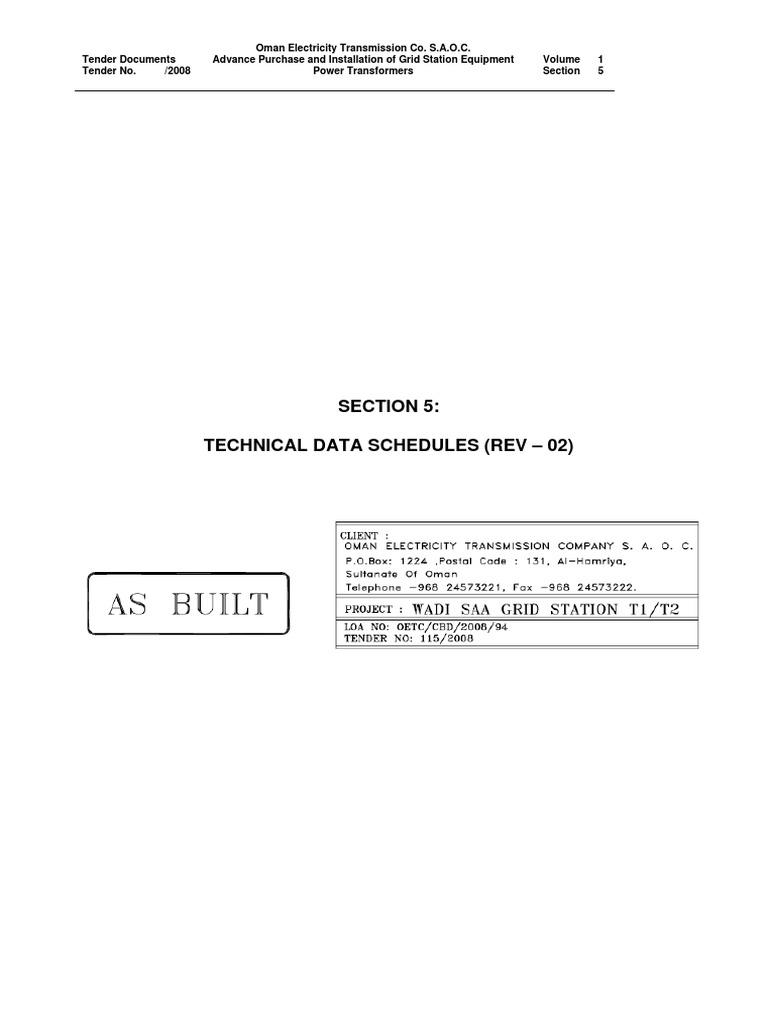 Oman Electricity Transmission Co. S.A.O.C.
Tender Documents Advance Purchase and Installation of Grid Station Equipment Volume 1
Tender No. /2008 Power Transformers Section 5

SECTION 5:

TECHNICAL DATA SCHEDULES (REV – 02)

AS BUILT

CLIENT :
OMAN ELECTRICITY TRANSMISSION COMPANY S. A. O. C.
P.O.Box: 1224 ,Postal Code : 131, Al-Hamriya,
Sultanate Of Oman
Telephone -968 24573221, Fax -968 24573222.

PROJECT : WADI SAA GRID STATION T1/T2

LOA NO: OETC/CBD/2008/94
TENDER NO: 115/2008